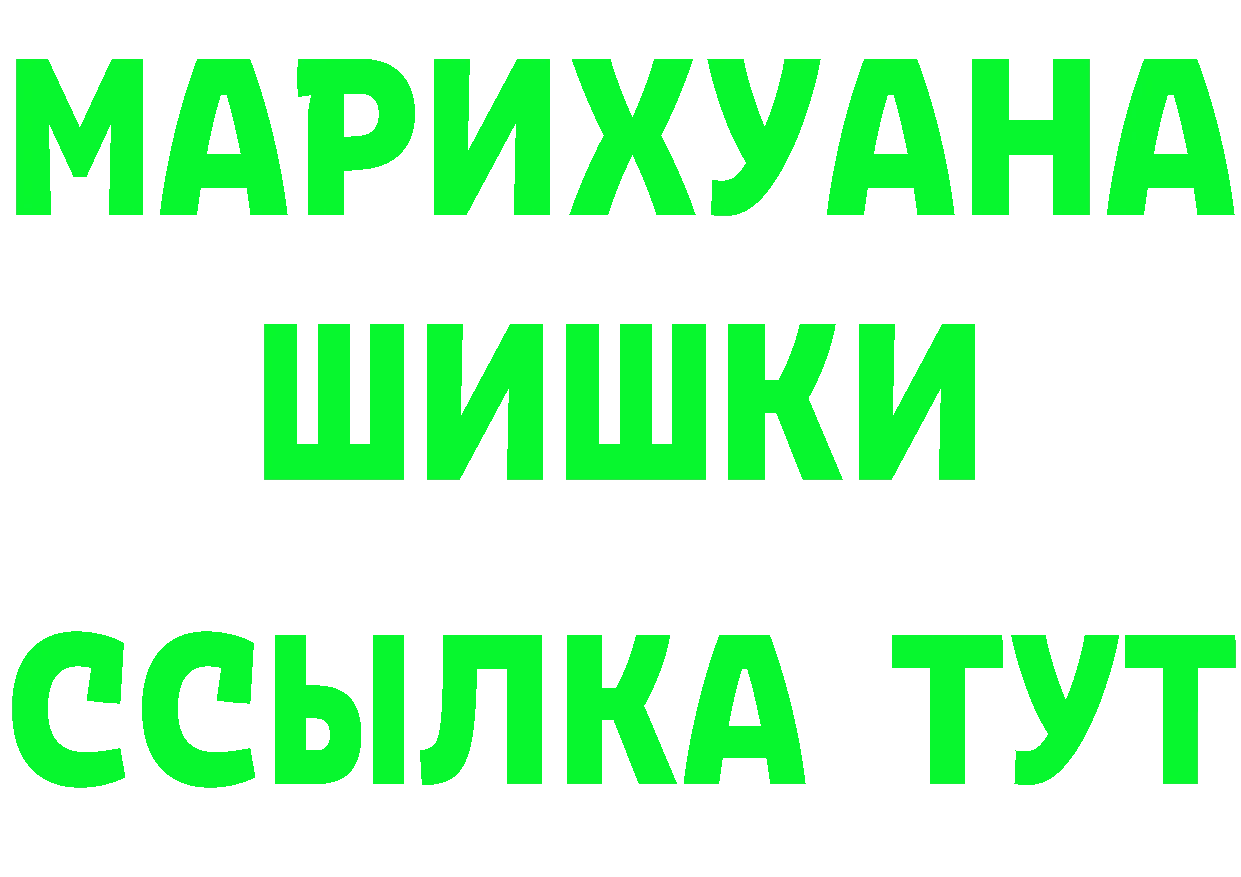 МАРИХУАНА
ШИШКИ
ССЫЛКА ТУТ